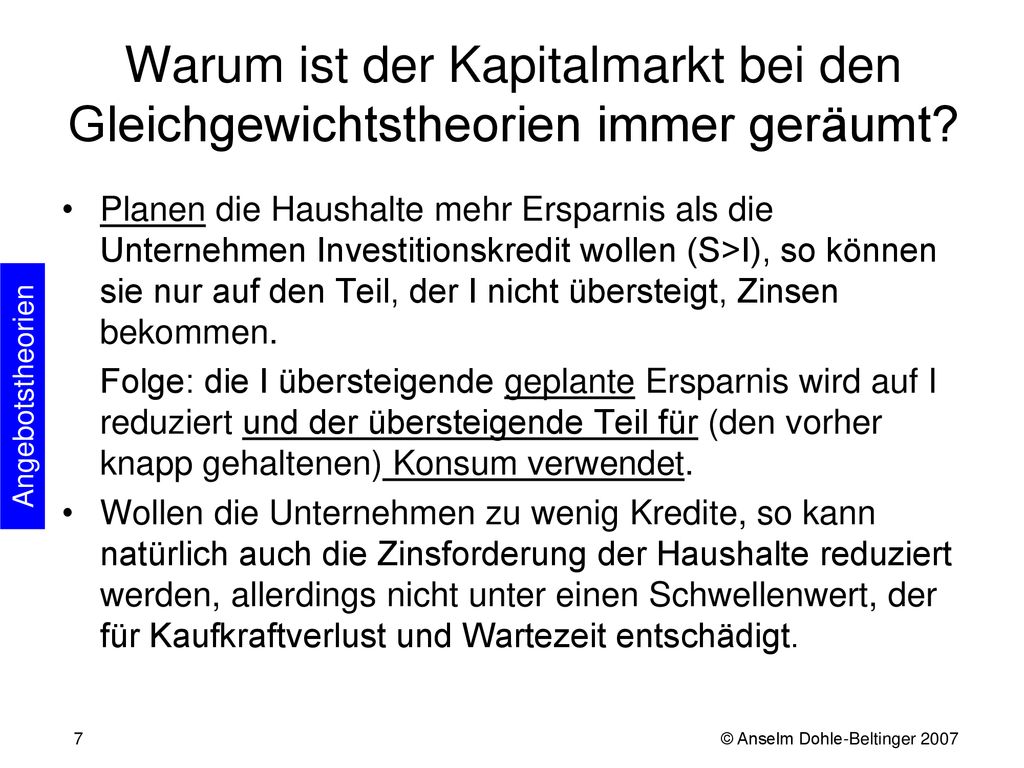 Warum ist der Kapitalmarkt bei den Gleichgewichtstheorien immer geräumt?

Angebotstheorien

• Planen die Haushalte mehr Ersparnis als die Unternehmen Investitionskredit wollen (S>I), so können sie nur auf den Teil, der I nicht übersteigt, Zinsen bekommen.

Folge: die I übersteigende geplante Ersparnis wird auf I reduziert und der übersteigende Teil für (den vorher knapp gehaltenen) Konsum verwendet.

• Wollen die Unternehmen zu wenig Kredite, so kann natürlich auch die Zinsforderung der Haushalte reduziert werden, allerdings nicht unter einen Schwellenwert, der für Kaufkraftverlust und Wartezeit entschädigt.

7

© Anselm Dohle-Beltinger 2007